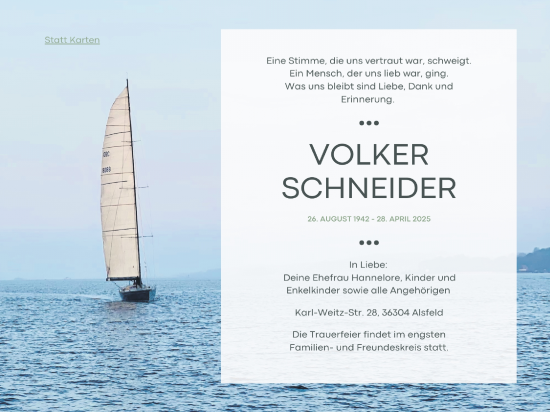 Statt Karten

Eine Stimme, die uns vertraut war, schweigt.
Ein Mensch, der uns lieb war, ging.
Was uns bleibt sind Liebe, Dank und Erinnerung.

VOLKER SCHNEIDER

26. AUGUST 1942 - 28. APRIL 2025

In Liebe:
Deine Ehefrau Hannelore, Kinder und Enkelkinder sowie alle Angehörigen

Karl-Weitz-Str. 28, 36304 Alsfeld

Die Trauerfeier findet im engsten Familien- und Freundeskreis statt.